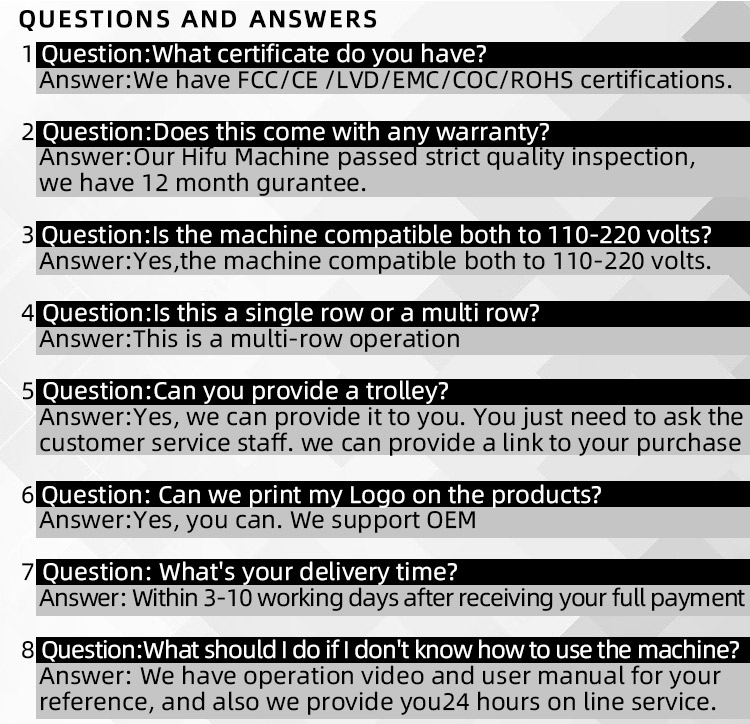 QUESTIONS AND ANSWERS

1 Question:What certificate do you have?
Answer:We have FCC/CE /LVD/EMC/COC/ROHS certifications.

2 Question:Does this come with any warranty?
Answer:Our Hifu Machine passed strict quality inspection, we have 12 month gurantee.

3 Question:Is the machine compatible both to 110-220 volts?
Answer:Yes,the machine compatible both to 110-220 volts.

4 Question:Is this a single row or a multi row?
Answer:This is a multi-row operation

5 Question:Can you provide a trolley?
Answer:Yes, we can provide it to you. You just need to ask the customer service staff. we can provide a link to your purchase

6 Question: Can we print my Logo on the products?
Answer:Yes, you can. We support OEM

7 Question: What's your delivery time?
Answer: Within 3-10 working days after receiving your full payment

8 Question:What should I do if I don't know how to use the machine?
Answer: We have operation video and user manual for your reference, and also we provide you24 hours on line service.